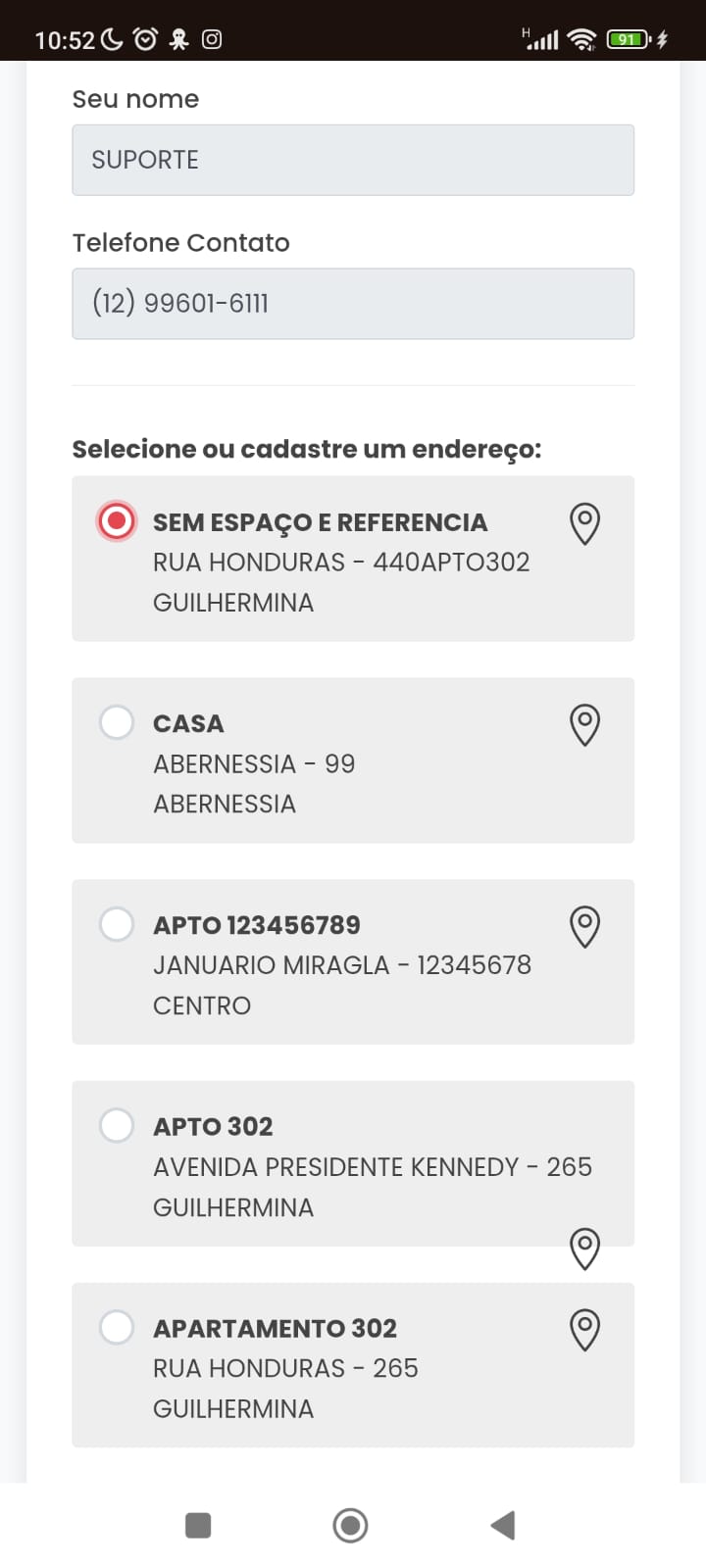 10:52 H 91

Seu nome

SUPORTE

Telefone Contato

(12) 99601-6111

Selecione ou cadastre um endereço:

SEM ESPAÇO E REFERENCIA
RUA HONDURAS - 440APTO302
GUILHERMINA

CASA
ABERNESSIA - 99
ABERNESSIA

APTO 123456789
JANUARIO MIRAGLA - 12345678
CENTRO

APTO 302
AVENIDA PRESIDENTE KENNEDY - 265
GUILHERMINA

APARTAMENTO 302
RUA HONDURAS - 265
GUILHERMINA